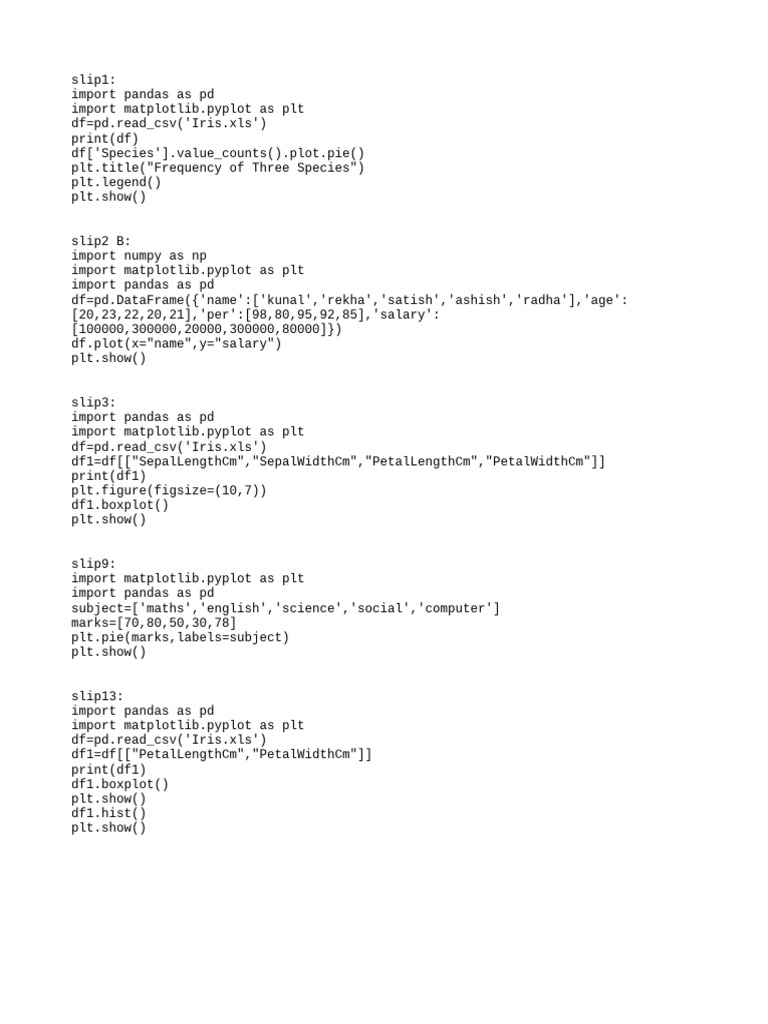 slip1:
import pandas as pd
import matplotlib.pyplot as plt
df=pd.read_csv('Iris.xls')
print(df)
df['Species'].value_counts().plot.pie()
plt.title("Frequency of Three Species")
plt.legend()
plt.show()

slip2 B:
import numpy as np
import matplotlib.pyplot as plt
import pandas as pd
df=pd.DataFrame({'name':['kunal','rekha','satish','ashish','radha'],'age':[20,23,22,20,21],'per':[98,80,95,92,85],'salary':[100000,300000,20000,300000,80000]})
df.plot(x="name",y="salary")
plt.show()

slip3:
import pandas as pd
import matplotlib.pyplot as plt
df=pd.read_csv('Iris.xls')
df1=df[["SepalLengthCm","SepalWidthCm","PetalLengthCm","PetalWidthCm"]]
print(df1)
plt.figure(figsize=(10,7))
df1.boxplot()
plt.show()

slip9:
import matplotlib.pyplot as plt
import pandas as pd
subject=['maths','english','science','social','computer']
marks=[70,80,50,30,78]
plt.pie(marks,labels=subject)
plt.show()

slip13:
import pandas as pd
import matplotlib.pyplot as plt
df=pd.read_csv('Iris.xls')
df1=df[["PetalLengthCm","PetalWidthCm"]]
print(df1)
df1.boxplot()
plt.show()
df1.hist()
plt.show()